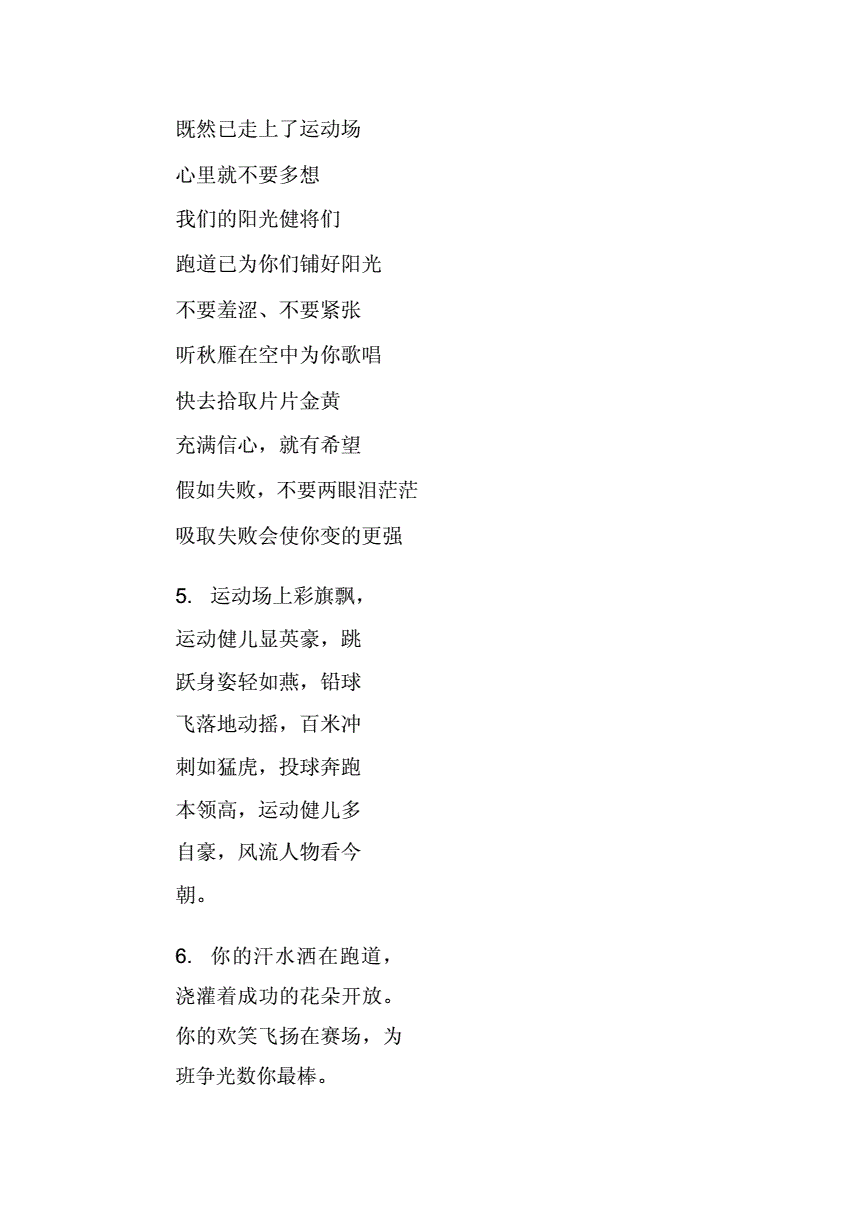 既然已走上了运动场

心里就不要多想

我们的阳光健将们

跑道已为你们铺好阳光

不要羞涩、不要紧张

听秋雁在空中为你歌唱

快去拾取片片金黄

充满信心，就有希望

假如失败，不要两眼泪茫茫

吸取失败会使你变的更强

5. 运动场上彩旗飘，运动健儿显英豪，跳跃身姿轻如燕，铅球飞落地动摇，百米冲刺如猛虎，投球奔跑本领高，运动健儿多自豪，风流人物看今朝。

6. 你的汗水洒在跑道，浇灌着成功的花朵开放。你的欢笑飞扬在赛场，为班争光数你最棒。